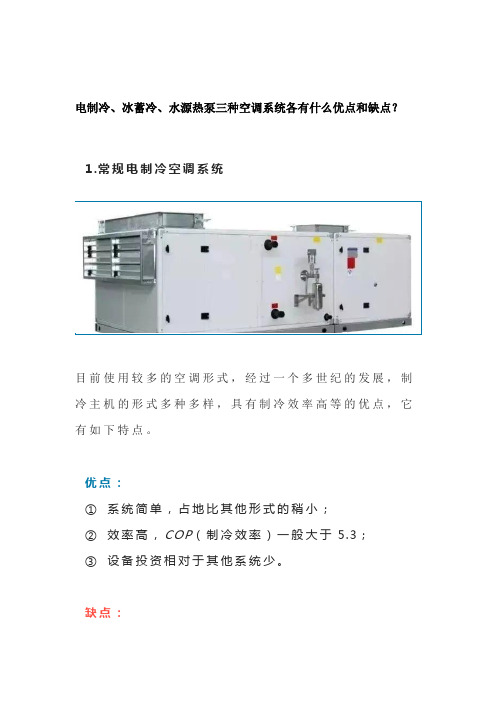 电制冷、冰蓄冷、水源热泵三种空调系统各有什么优点和缺点？

1.常规电制冷空调系统

目前使用较多的空调形式，经过一个多世纪的发展，制冷主机的形式多种多样，具有制冷效率高等的优点，它有如下特点。

优点：

① 系统简单，占地比其他形式的稍小；

② 效率高，COP（制冷效率）一般大于 5.3；

③ 设备投资相对于其他系统少。

缺点：